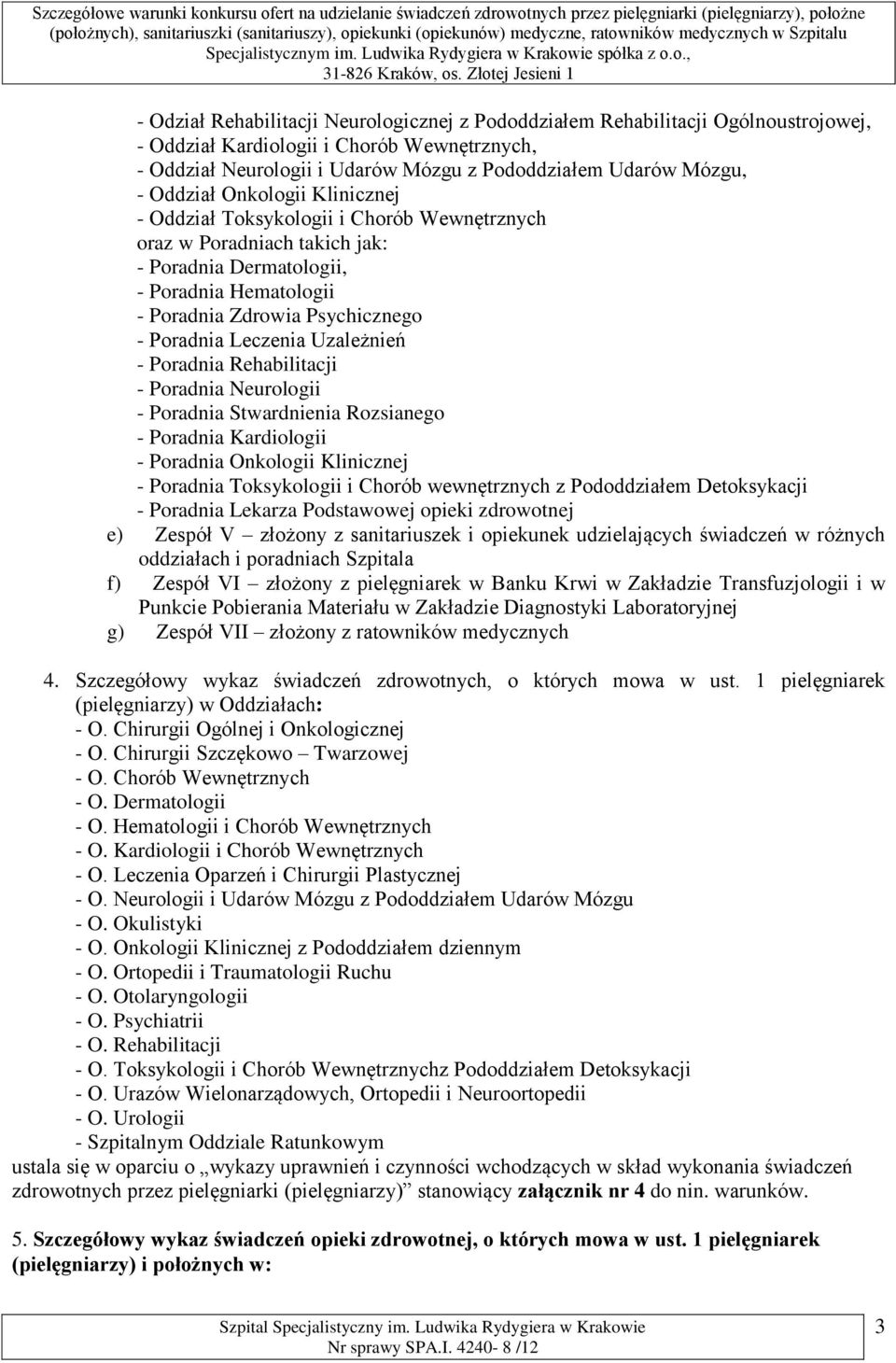 Szczegółowe warunki konkursu ofert na udzielanie świadczeń zdrowotnych przez pielęgniarki (pielęgniarzy), położne (położnych), sanitariuszki (sanitariuszy), opiekunki (opiekunów) medyczne, ratowników medycznych w Szpitalu Specjalistycznym im. Ludwika Rydygiera w Krakowie spółka z o.o., 31-826 Kraków, os. Złotej Jesieni 1

- Odział Rehabilitacji Neurologicznej z Pododdziałem Rehabilitacji Ogólnoustrojowej,
- Oddział Kardiologii i Chorób Wewnętrznych,
- Oddział Neurologii i Udarów Mózgu z Pododdziałem Udarów Mózgu,
- Oddział Onkologii Klinicznej
- Oddział Toksykologii i Chorób Wewnętrznych
oraz w Poradniach takich jak:
- Poradnia Dermatologii,
- Poradnia Hematologii
- Poradnia Zdrowia Psychicznego
- Poradnia Leczenia Uzależnień
- Poradnia Rehabilitacji
- Poradnia Neurologii
- Poradnia Stwardnienia Rozsianego
- Poradnia Kardiologii
- Poradnia Onkologii Klinicznej
- Poradnia Toksykologii i Chorób wewnętrznych z Pododdziałem Detoksykacji
- Poradnia Lekarza Podstawowej opieki zdrowotnej
e) Zespół V – złożony z sanitariuszek i opiekunek udzielających świadczeń w różnych oddziałach i poradniach Szpitala
f) Zespół VI – złożony z pielęgniarek w Banku Krwi w Zakładzie Transfuzjologii i w Punkcie Pobierania Materiału w Zakładzie Diagnostyki Laboratoryjnej
g) Zespół VII – złożony z ratowników medycznych

4. Szczegółowy wykaz świadczeń zdrowotnych, o których mowa w ust. 1 pielęgniarek (pielęgniarzy) w Oddziałach:
- O. Chirurgii Ogólnej i Onkologicznej
- O. Chirurgii Szczękowo – Twarzowej
- O. Chorób Wewnętrznych
- O. Dermatologii
- O. Hematologii i Chorób Wewnętrznych
- O. Kardiologii i Chorób Wewnętrznych
- O. Leczenia Oparzeń i Chirurgii Plastycznej
- O. Neurologii i Udarów Mózgu z Pododdziałem Udarów Mózgu
- O. Okulistyki
- O. Onkologii Klinicznej z Pododdziałem dziennym
- O. Ortopedii i Traumatologii Ruchu
- O. Otolaryngologii
- O. Psychiatrii
- O. Rehabilitacji
- O. Toksykologii i Chorób Wewnętrznychz Pododdziałem Detoksykacji
- O. Urazów Wielonarządowych, Ortopedii i Neuroortopedii
- O. Urologii
- Szpitalnym Oddziale Ratunkowym
ustala się w oparciu o „wykazy uprawnień i czynności wchodzących w skład wykonania świadczeń zdrowotnych przez pielęgniarki (pielęgniarzy)” stanowiący załącznik nr 4 do nin. warunków.

5. Szczegółowy wykaz świadczeń opieki zdrowotnej, o których mowa w ust. 1 pielęgniarek (pielęgniarzy) i położnych w:

Szpital Specjalistyczny im. Ludwika Rydygiera w Krakowie
Nr sprawy SPA.I. 4240- 8 /12
3